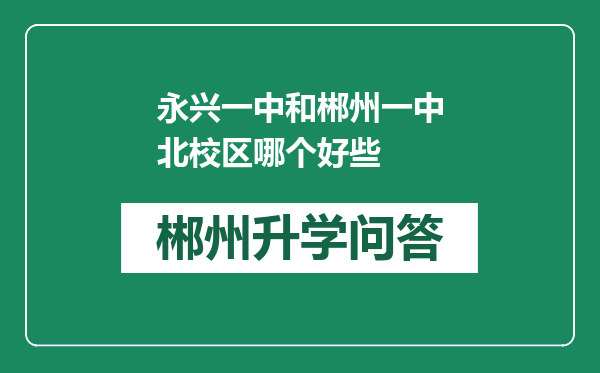 永兴一中和郴州一中北校区哪个好些

郴州升学问答